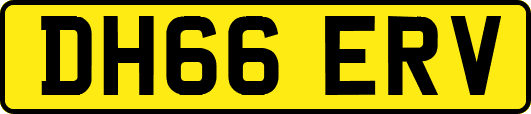 DH66 ERV